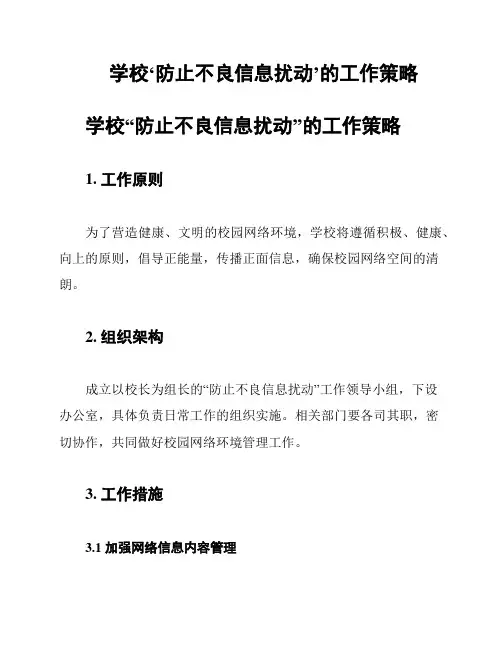 学校‘防止不良信息扰动’的工作策略

学校“防止不良信息扰动”的工作策略

1. 工作原则

为了营造健康、文明的校园网络环境，学校将遵循积极、健康、向上的原则，倡导正能量，传播正面信息，确保校园网络空间的清朗。

2. 组织架构

成立以校长为组长的“防止不良信息扰动”工作领导小组，下设办公室，具体负责日常工作的组织实施。相关部门要各司其职，密切协作，共同做好校园网络环境管理工作。

3. 工作措施

3.1 加强网络信息内容管理